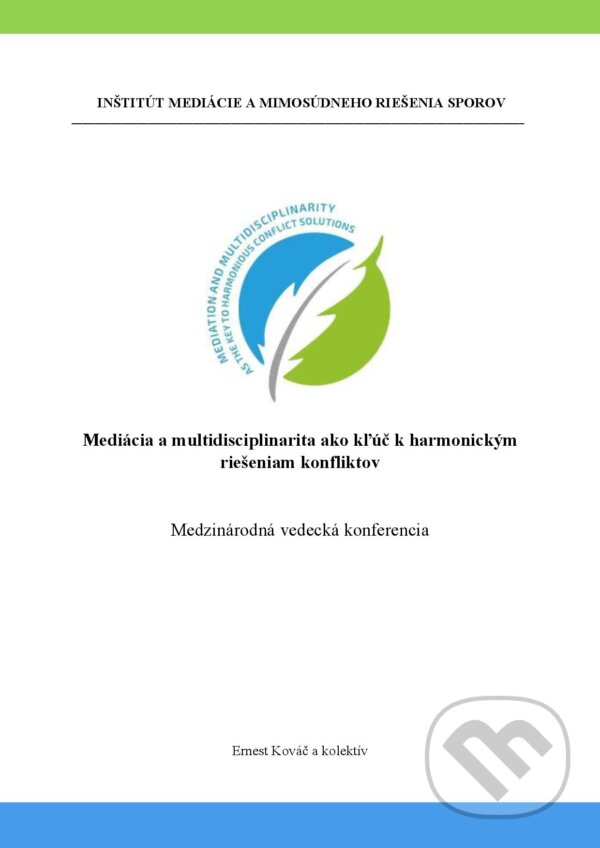 INŠTITÚT MEDIÁCIE A MIMOSÚDNEHO RIEŠENIA SPOROV

MEDIATION AND MULTIDISCIPLINARITY AS THE KEY TO HARMONIOUS CONFLICT SOLUTIONS

Mediácia a multidisciplinarita ako kľúč k harmonickým riešeniam konfliktov

Medzinárodná vedecká konferencia

Ernest Kováč a kolektív